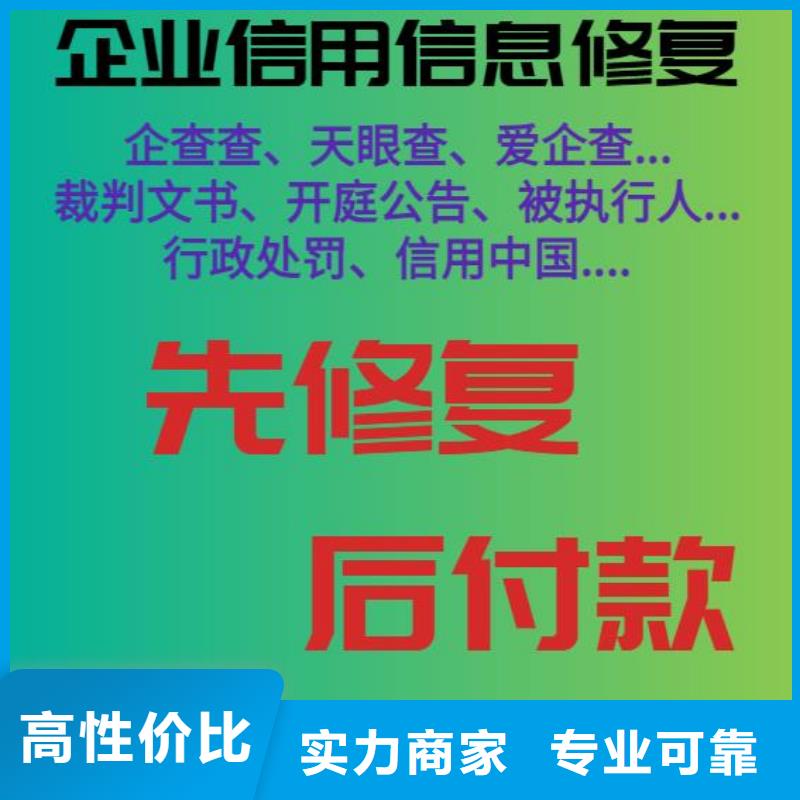 企业信用信息修复

企查查、天眼查、爱企查...
裁判文书、开庭公告、被执行人...
行政处罚、信用中国....

先修复

后付款

高性价比

实力商家 专业可靠